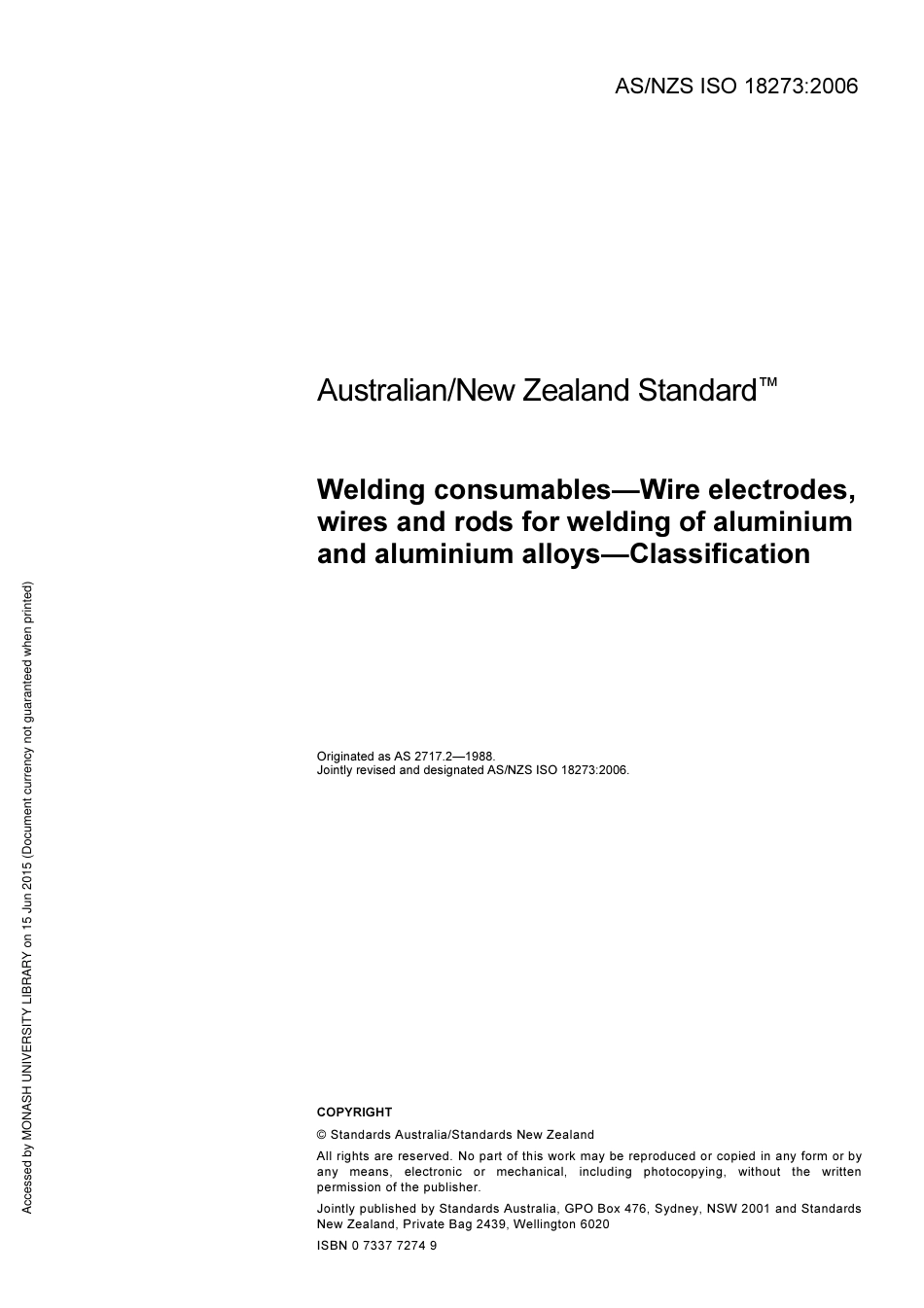 AS/NZS ISO 18273:2006

Australian/New Zealand Standard™

Welding consumables—Wire electrodes, wires and rods for welding of aluminium and aluminium alloys—Classification

Originated as AS 2717.2—1988.
Jointly revised and designated AS/NZS ISO 18273:2006.

COPYRIGHT

© Standards Australia/Standards New Zealand

All rights are reserved. No part of this work may be reproduced or copied in any form or by any means, electronic or mechanical, including photocopying, without the written permission of the publisher.

Jointly published by Standards Australia, GPO Box 476, Sydney, NSW 2001 and Standards New Zealand, Private Bag 2439, Wellington 6020

ISBN 0 7337 7274 9

Accessed by MONASH UNIVERSITY LIBRARY on 15 Jun 2015 (Document currency not guaranteed when printed)